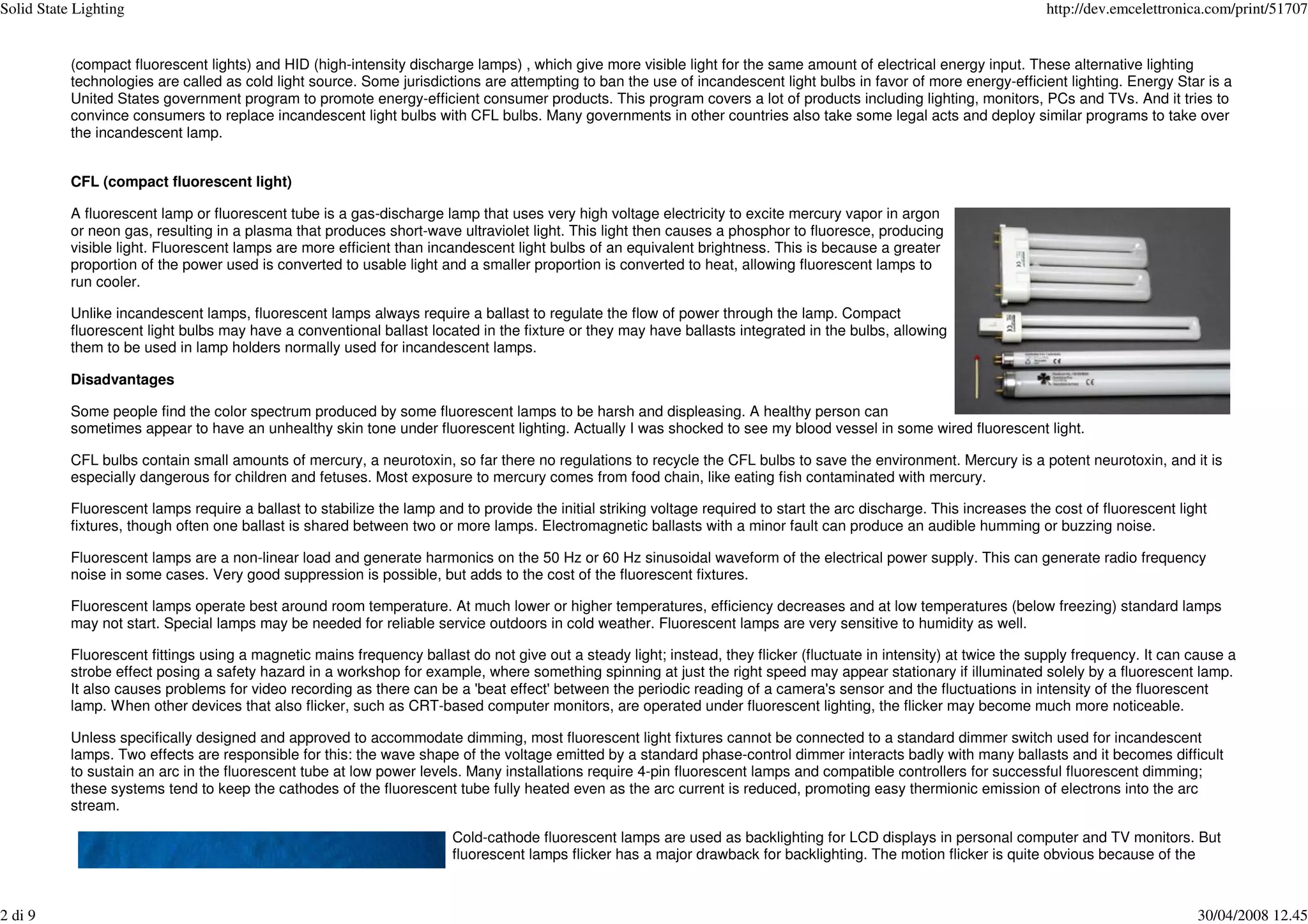 Solid State Lighting

http://dev.emcelettronica.com/print/51707

(compact fluorescent lights) and HID (high-intensity discharge lamps) , which give more visible light for the same amount of electrical energy input. These alternative lighting technologies are called as cold light source. Some jurisdictions are attempting to ban the use of incandescent light bulbs in favor of more energy-efficient lighting. Energy Star is a United States government program to promote energy-efficient consumer products. This program covers a lot of products including lighting, monitors, PCs and TVs. And it tries to convince consumers to replace incandescent light bulbs with CFL bulbs. Many governments in other countries also take some legal acts and deploy similar programs to take over the incandescent lamp.

CFL (compact fluorescent light)

A fluorescent lamp or fluorescent tube is a gas-discharge lamp that uses very high voltage electricity to excite mercury vapor in argon or neon gas, resulting in a plasma that produces short-wave ultraviolet light. This light then causes a phosphor to fluoresce, producing visible light. Fluorescent lamps are more efficient than incandescent light bulbs of an equivalent brightness. This is because a greater proportion of the power used is converted to usable light and a smaller proportion is converted to heat, allowing fluorescent lamps to run cooler.

Unlike incandescent lamps, fluorescent lamps always require a ballast to regulate the flow of power through the lamp. Compact fluorescent light bulbs may have a conventional ballast located in the fixture or they may have ballasts integrated in the bulbs, allowing them to be used in lamp holders normally used for incandescent lamps.

Disadvantages

Some people find the color spectrum produced by some fluorescent lamps to be harsh and displeasing. A healthy person can sometimes appear to have an unhealthy skin tone under fluorescent lighting. Actually I was shocked to see my blood vessel in some wired fluorescent light.

CFL bulbs contain small amounts of mercury, a neurotoxin, so far there no regulations to recycle the CFL bulbs to save the environment. Mercury is a potent neurotoxin, and it is especially dangerous for children and fetuses. Most exposure to mercury comes from food chain, like eating fish contaminated with mercury.

Fluorescent lamps require a ballast to stabilize the lamp and to provide the initial striking voltage required to start the arc discharge. This increases the cost of fluorescent light fixtures, though often one ballast is shared between two or more lamps. Electromagnetic ballasts with a minor fault can produce an audible humming or buzzing noise.

Fluorescent lamps are a non-linear load and generate harmonics on the 50 Hz or 60 Hz sinusoidal waveform of the electrical power supply. This can generate radio frequency noise in some cases. Very good suppression is possible, but adds to the cost of the fluorescent fixtures.

Fluorescent lamps operate best around room temperature. At much lower or higher temperatures, efficiency decreases and at low temperatures (below freezing) standard lamps may not start. Special lamps may be needed for reliable service outdoors in cold weather. Fluorescent lamps are very sensitive to humidity as well.

Fluorescent fittings using a magnetic mains frequency ballast do not give out a steady light; instead, they flicker (fluctuate in intensity) at twice the supply frequency. It can cause a strobe effect posing a safety hazard in a workshop for example, where something spinning at just the right speed may appear stationary if illuminated solely by a fluorescent lamp. It also causes problems for video recording as there can be a 'beat effect' between the periodic reading of a camera's sensor and the fluctuations in intensity of the fluorescent lamp. When other devices that also flicker, such as CRT-based computer monitors, are operated under fluorescent lighting, the flicker may become much more noticeable.

Unless specifically designed and approved to accommodate dimming, most fluorescent light fixtures cannot be connected to a standard dimmer switch used for incandescent lamps. Two effects are responsible for this: the wave shape of the voltage emitted by a standard phase-control dimmer interacts badly with many ballasts and it becomes difficult to sustain an arc in the fluorescent tube at low power levels. Many installations require 4-pin fluorescent lamps and compatible controllers for successful fluorescent dimming; these systems tend to keep the cathodes of the fluorescent tube fully heated even as the arc current is reduced, promoting easy thermionic emission of electrons into the arc stream.

Cold-cathode fluorescent lamps are used as backlighting for LCD displays in personal computer and TV monitors. But fluorescent lamps flicker has a major drawback for backlighting. The motion flicker is quite obvious because of the

2 di 9

30/04/2008 12.45